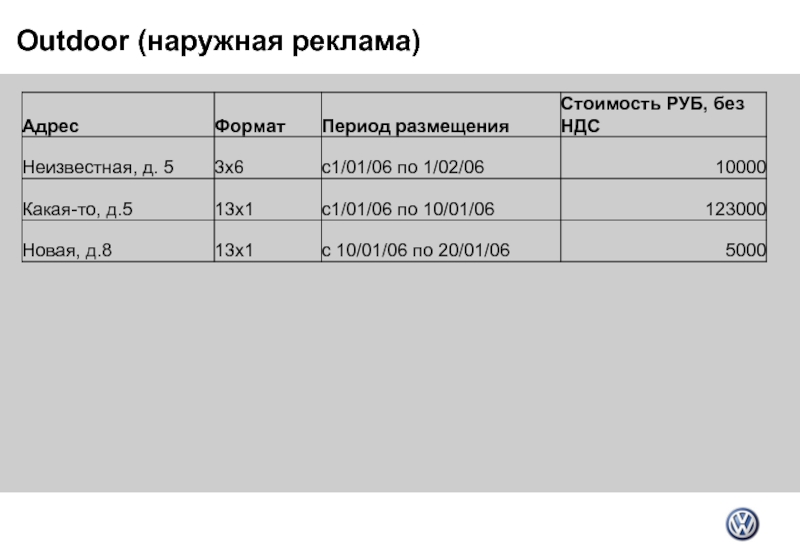 Outdoor (наружная реклама)

| Адрес | Формат | Период размещения | Стоимость РУБ, без НДС |
|---|---|---|---|
| Неизвестная, д. 5 | 3x6 | с1/01/06 по 1/02/06 | 10000 |
| Какая-то, д.5 | 13x1 | с1/01/06 по 10/01/06 | 123000 |
| Новая, д.8 | 13x1 | с 10/01/06 по 20/01/06 | 5000 |